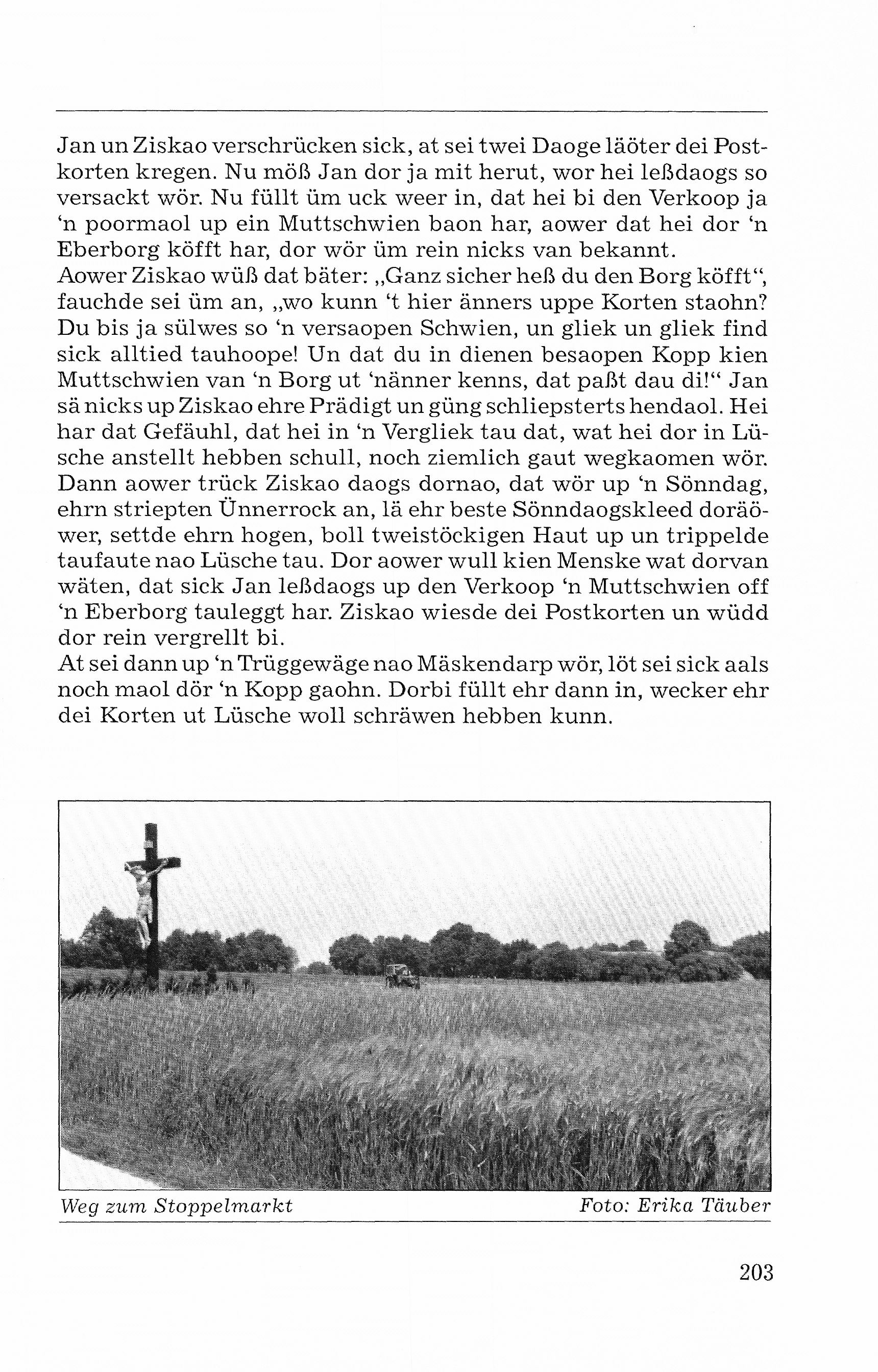 Jan un Ziskao verschrücken sick, at sei twei Daoge läöter dei Postkorten kregen. Nu möß Jan dor ja mit herut, wor hei leßdaogs so versackt wör. Nu füllt üm uck weer in, dat hei bi den Verkoop ja 'n poormaol up ein Muttschwien baon har, aower dat hei dor 'n Eberborg köfft har, dor wör üm rein nicks van bekannt.
Aower Ziskao wüß dat bäter: „Ganz sicher heß du den Borg köfft", fauchde sei üm an, „wo kunn 't hier änners uppe Korten staohn? Du bis ja sülwes so 'n versaopen Schwien, un gliek un gliek find sick alltied tauhoope! Un dat du in dienen besaopen Kopp kien Muttschwien van 'n Borg ut 'nänner kenns, dat paßt dau di!" Jan sä nicks up Ziskao ehre Prädigt un güng schliepsterts hendaol. Hei har dat Gefäuhl, dat hei in 'n Vergliek tau dat, wat hei dor in Lüsche anstellt hebben schull, noch ziemlich gaut wegkaomen wör. Dann aower trück Ziskao daogs dornao, dat wör up 'n Sönndag, ehrn striepten Ünnerrock an, lä ehr beste Sönndaogskleed doräöwer, settde ehrn hogen, boll tweistöckigen Haut up un trippelde taufaute nao Lüsche tau. Dor aower wull kien Menske wat dorvan wäten, dat sick Jan leßdaogs up den Verkoop 'n Muttschwien off 'n Eberborg tauleggt har. Ziskao wiesde dei Postkorten un wüdd dor rein vergrellt bi.
At sei dann up 'n Trüggewäge nao Mäskendarp wör, löt sei sick aals noch maol dör 'n Kopp gaohn. Dorbi füllt ehr dann in, wecker ehr dei Korten ut Lüsche woll schräwen hebben kunn.

Weg zum Stoppelmarkt Foto: Erika Täuber

203